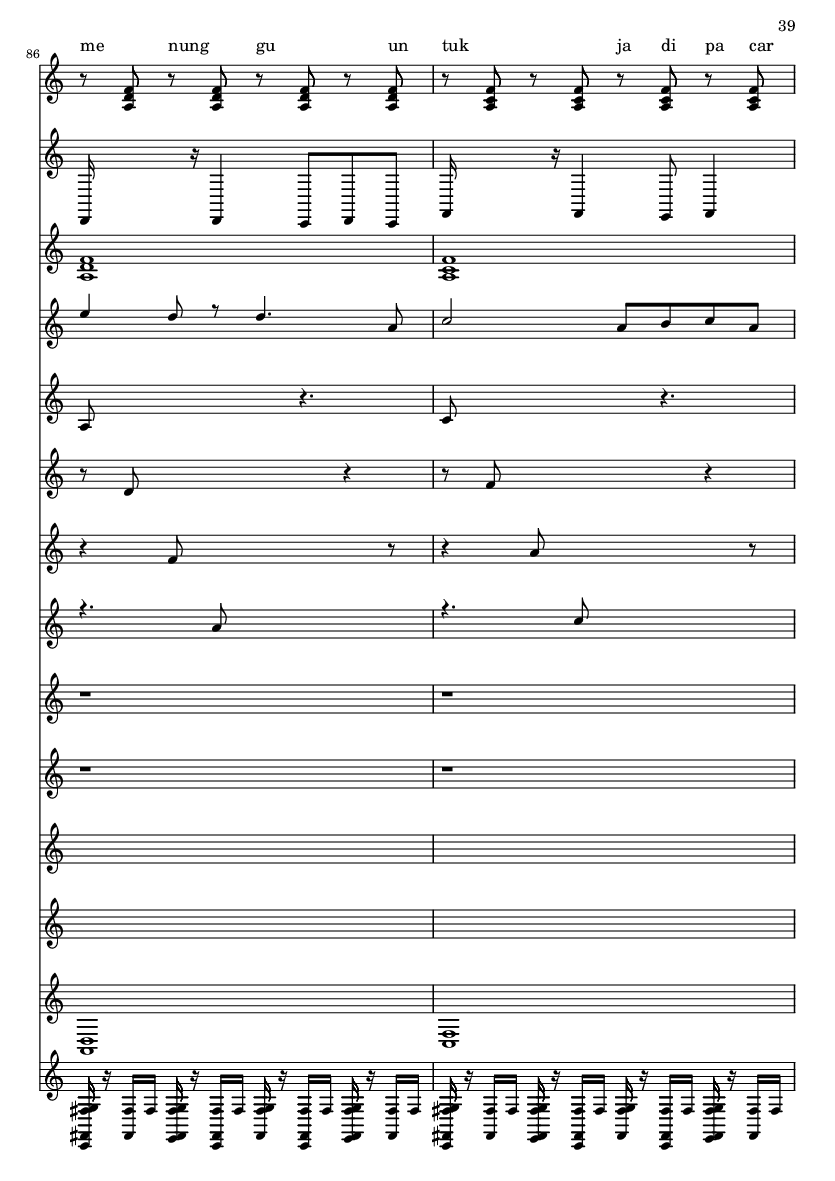 39

86

me nung gu un tuk ja di pa car